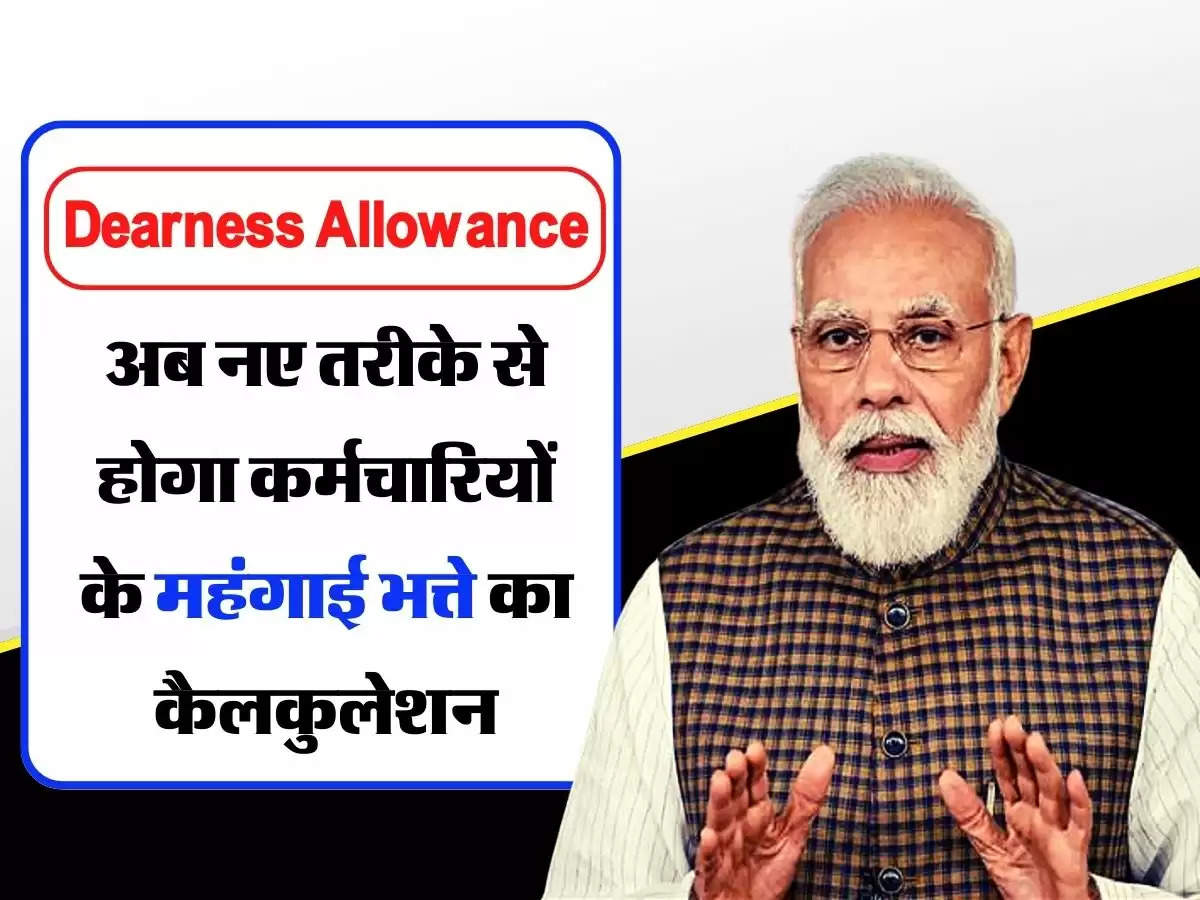 Dearness Allowance

अब नए तरीके से होगा कर्मचारियों के महंगाई भत्ते का कैलकुलेशन